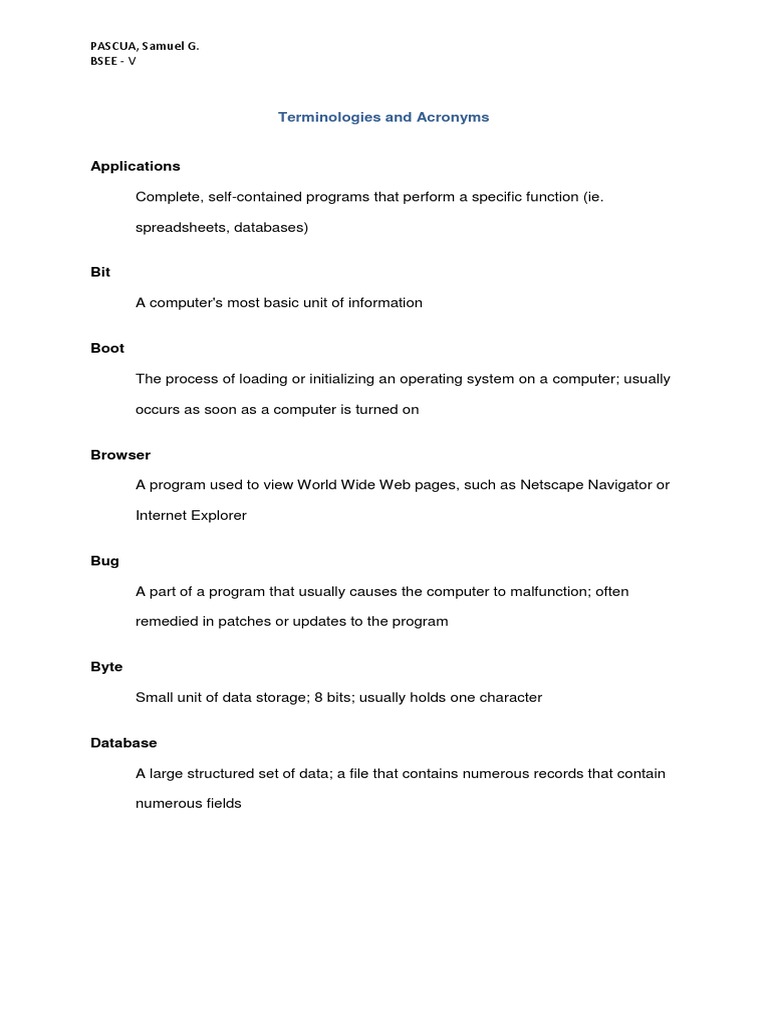 PASCUA, Samuel G.
BSEE - V

Terminologies and Acronyms

Applications

Complete, self-contained programs that perform a specific function (ie. spreadsheets, databases)

Bit

A computer's most basic unit of information

Boot

The process of loading or initializing an operating system on a computer; usually occurs as soon as a computer is turned on

Browser

A program used to view World Wide Web pages, such as Netscape Navigator or Internet Explorer

Bug

A part of a program that usually causes the computer to malfunction; often remedied in patches or updates to the program

Byte

Small unit of data storage; 8 bits; usually holds one character

Database

A large structured set of data; a file that contains numerous records that contain numerous fields